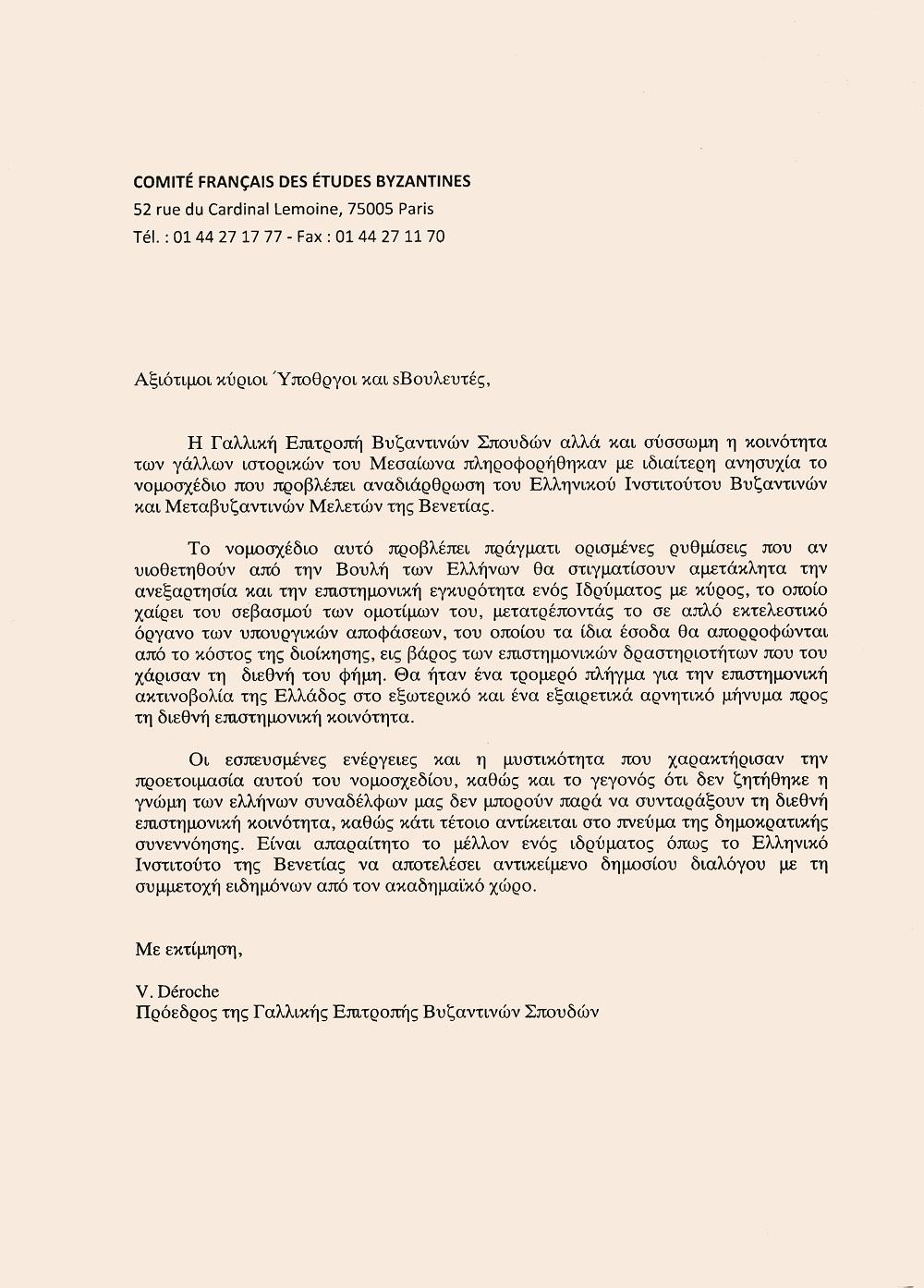 COMITÉ FRANÇAIS DES ÉTUDES BYZANTINES
52 rue du Cardinal Lemoine, 75005 Paris
Tél. : 01 44 27 17 77 - Fax : 01 44 27 11 70

Αξιότιμοι κύριοι Ύποθργοι και sΒουλευτές,

Η Γαλλική Επιτροπή Βυζαντινών Σπουδών αλλά και σύσσωμη η κοινότητα των γάλλων ιστορικών του Μεσαίωνα πληροφορήθηκαν με ιδιαίτερη ανησυχία το νομοσχέδιο που προβλέπει αναδιάρθρωση του Ελληνικού Ινστιτούτου Βυζαντινών και Μεταβυζαντινών Μελετών της Βενετίας.

Το νομοσχέδιο αυτό προβλέπει πράγματι ορισμένες ρυθμίσεις που αν υιοθετηθούν από την Βουλή των Ελλήνων θα στιγματίσουν αμετάκλητα την ανεξαρτησία και την επιστημονική εγκυρότητα ενός Ιδρύματος με κύρος, το οποίο χαίρει του σεβασμού των ομοτίμων του, μετατρέποντάς το σε απλό εκτελεστικό όργανο των υπουργικών αποφάσεων, του οποίου τα ίδια έσοδα θα απορροφώνται από το κόστος της διοίκησης, εις βάρος των επιστημονικών δραστηριοτήτων που του χάρισαν τη διεθνή του φήμη. Θα ήταν ένα τρομερό πλήγμα για την επιστημονική ακτινοβολία της Ελλάδος στο εξωτερικό και ένα εξαιρετικά αρνητικό μήνυμα προς τη διεθνή επιστημονική κοινότητα.

Οι εσπευσμένες ενέργειες και η μυστικότητα που χαρακτήρισαν την προετοιμασία αυτού του νομοσχεδίου, καθώς και το γεγονός ότι δεν ζητήθηκε η γνώμη των ελλήνων συναδέλφων μας δεν μπορούν παρά να συνταράξουν τη διεθνή επιστημονική κοινότητα, καθώς κάτι τέτοιο αντίκειται στο πνεύμα της δημοκρατικής συνεννόησης. Είναι απαραίτητο το μέλλον ενός ιδρύματος όπως το Ελληνικό Ινστιτούτο της Βενετίας να αποτελέσει αντικείμενο δημοσίου διαλόγου με τη συμμετοχή ειδημόνων από τον ακαδημαϊκό χώρο.

Με εκτίμηση,

V. Déroche
Πρόεδρος της Γαλλικής Επιτροπής Βυζαντινών Σπουδών